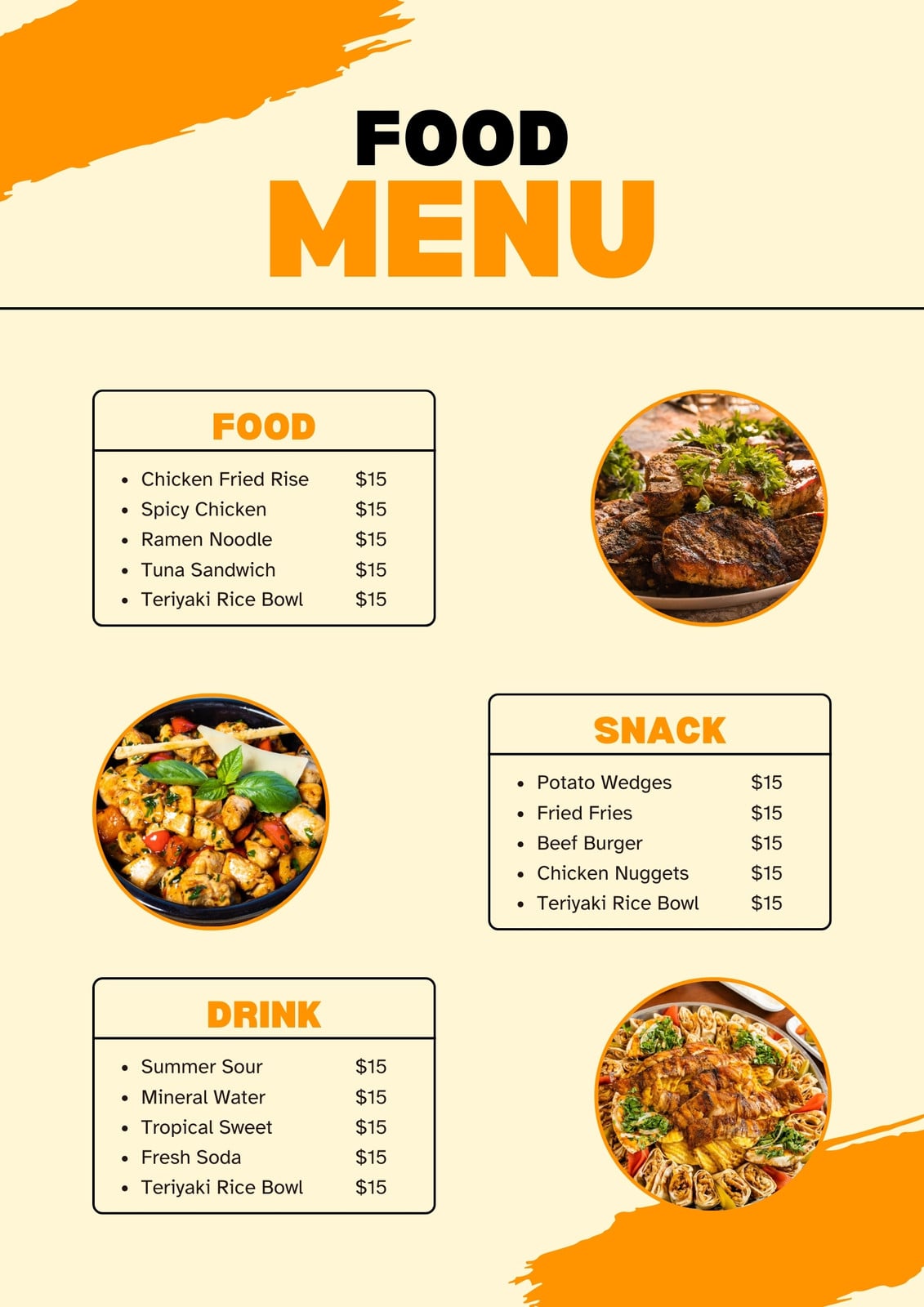 FOOD
MENU

FOOD

• Chicken Fried Rise $15
• Spicy Chicken $15
• Ramen Noodle $15
• Tuna Sandwich $15
• Teriyaki Rice Bowl $15

SNACK

• Potato Wedges $15
• Fried Fries $15
• Beef Burger $15
• Chicken Nuggets $15
• Teriyaki Rice Bowl $15

DRINK

• Summer Sour $15
• Mineral Water $15
• Tropical Sweet $15
• Fresh Soda $15
• Teriyaki Rice Bowl $15